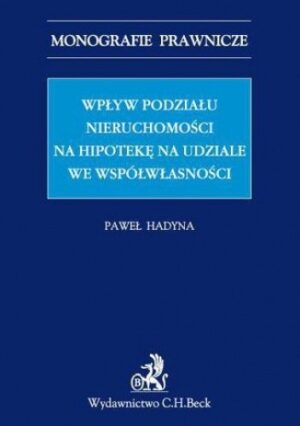 MONOGRAFIE PRAWNICZE

WPŁYW PODZIAŁU NIERUCHOMOŚCI NA HIPOTEKĘ NA UDZIALE WE WSPÓŁWŁASNOŚCI

PAWEŁ HADYNA

B

Wydawnictwo C.H.Beck